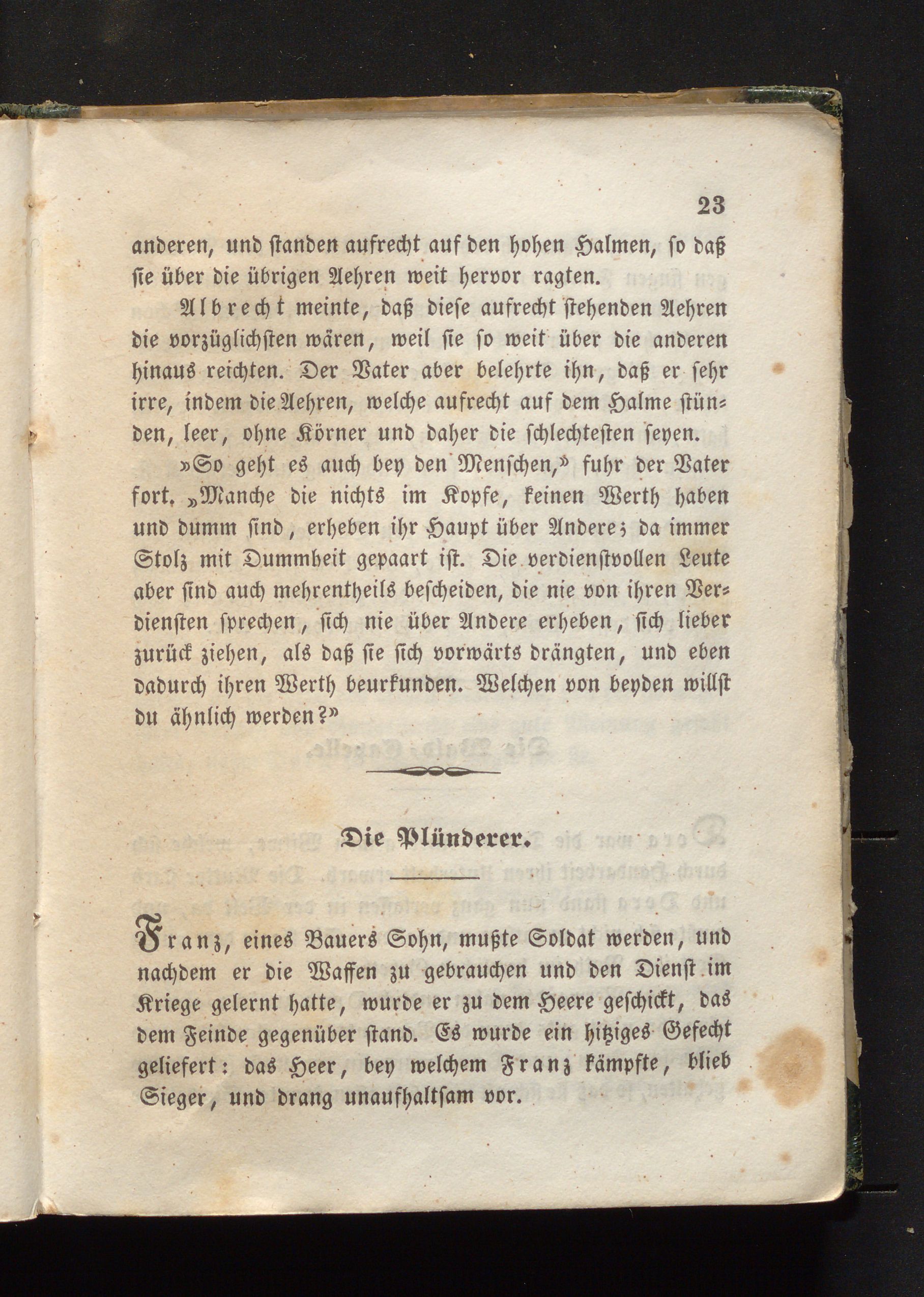 23

anderen, und standen aufrecht auf den hohen Halmen, so daß sie über die übrigen Aehren weit hervor ragten.

Albrecht meinte, daß diese aufrecht stehenden Aehren die vorzüglichsten wären, weil sie so weit über die anderen hinaus reichten. Der Vater aber belehrte ihn, daß er sehr irre, indem die Aehren, welche aufrecht auf dem Halme stünden, leer, ohne Körner und daher die schlechtesten seyen.

»So geht es auch bey den Menschen,» fuhr der Vater fort. „Manche die nichts im Kopfe, keinen Werth haben und dumm sind, erheben ihr Haupt über Andere; da immer Stolz mit Dummheit gepaart ist. Die verdienstvollen Leute aber sind auch mehrentheils bescheiden, die nie von ihren Verdiensten sprechen, sich nie über Andere erheben, sich lieber zurück ziehen, als daß sie sich vorwärts drängten, und eben dadurch ihren Werth beurkunden. Welchen von beyden willst du ähnlich werden?»

Die Plünderer.

Franz, eines Bauers Sohn, mußte Soldat werden, und nachdem er die Waffen zu gebrauchen und den Dienst im Kriege gelernt hatte, wurde er zu dem Heere geschickt, das dem Feinde gegenüber stand. Es wurde ein hitziges Gefecht geliefert: das Heer, bey welchem Franz kämpfte, blieb Sieger, und drang unaufhaltsam vor.